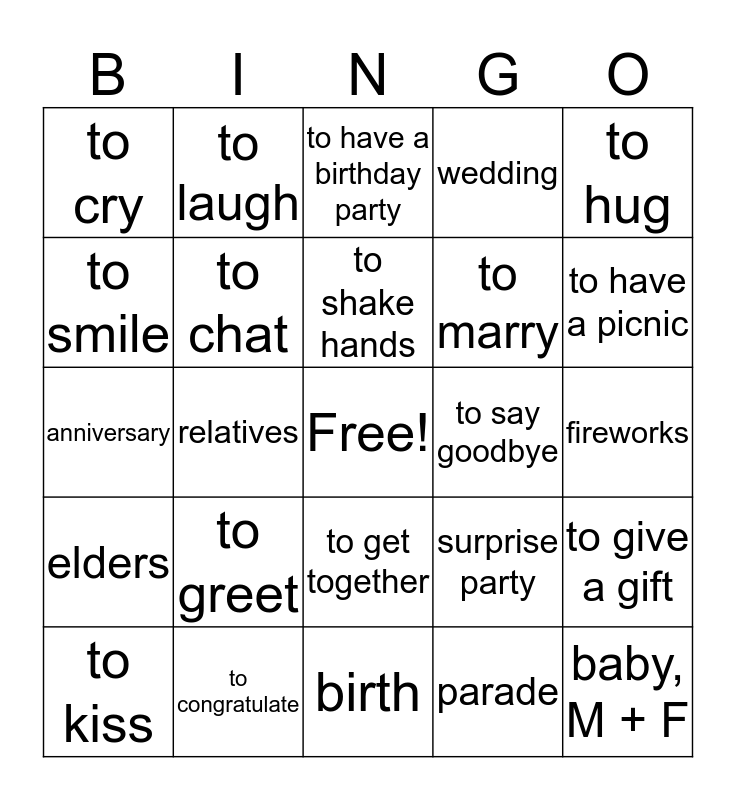 | B | I | N | G | O |
|---|---|---|---|---|
| to cry | to laugh | to have a birthday party | wedding | to hug |
| to smile | to chat | to shake hands | to marry | to have a picnic |
| anniversary | relatives | Free! | to say goodbye | fireworks |
| elders | to greet | to get together | surprise party | to give a gift |
| to kiss | to congratulate | birth | parade | baby, M + F |